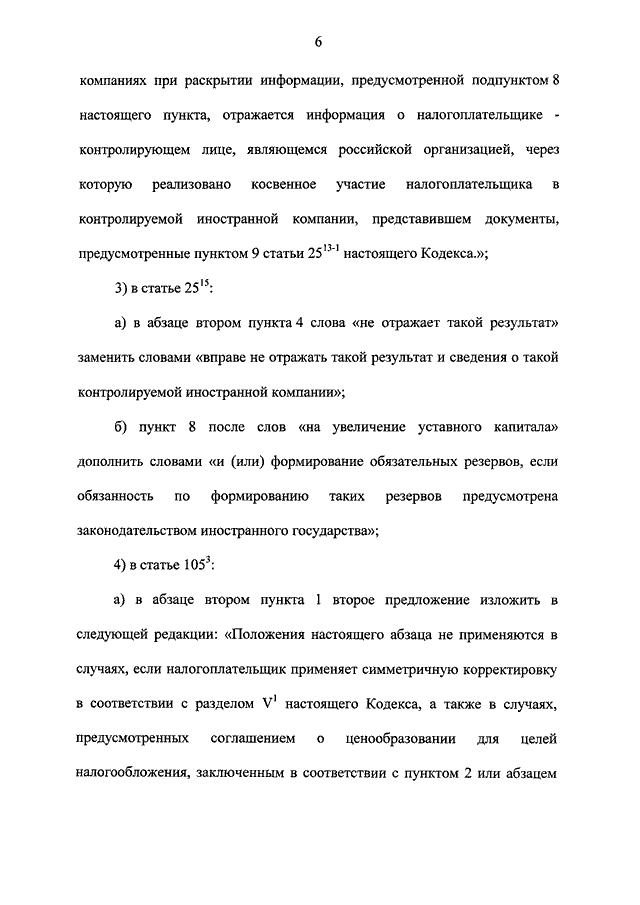 6

компаниях при раскрытии информации, предусмотренной подпунктом 8 настоящего пункта, отражается информация о налогоплательщике - контролирующем лице, являющемся российской организацией, через которую реализовано косвенное участие налогоплательщика в контролируемой иностранной компании, представившем документы, предусмотренные пунктом 9 статьи $25^{13-1}$ настоящего Кодекса.»;

3) в статье $25^{15}$:

а) в абзаце втором пункта 4 слова «не отражает такой результат» заменить словами «вправе не отражать такой результат и сведения о такой контролируемой иностранной компании»;

б) пункт 8 после слов «на увеличение уставного капитала» дополнить словами «и (или) формирование обязательных резервов, если обязанность по формированию таких резервов предусмотрена законодательством иностранного государства»;

4) в статье $105^{3}$:

а) в абзаце втором пункта 1 второе предложение изложить в следующей редакции: «Положения настоящего абзаца не применяются в случаях, если налогоплательщик применяет симметричную корректировку в соответствии с разделом $V^{1}$ настоящего Кодекса, а также в случаях, предусмотренных соглашением о ценообразовании для целей налогообложения, заключенным в соответствии с пунктом 2 или абзацем